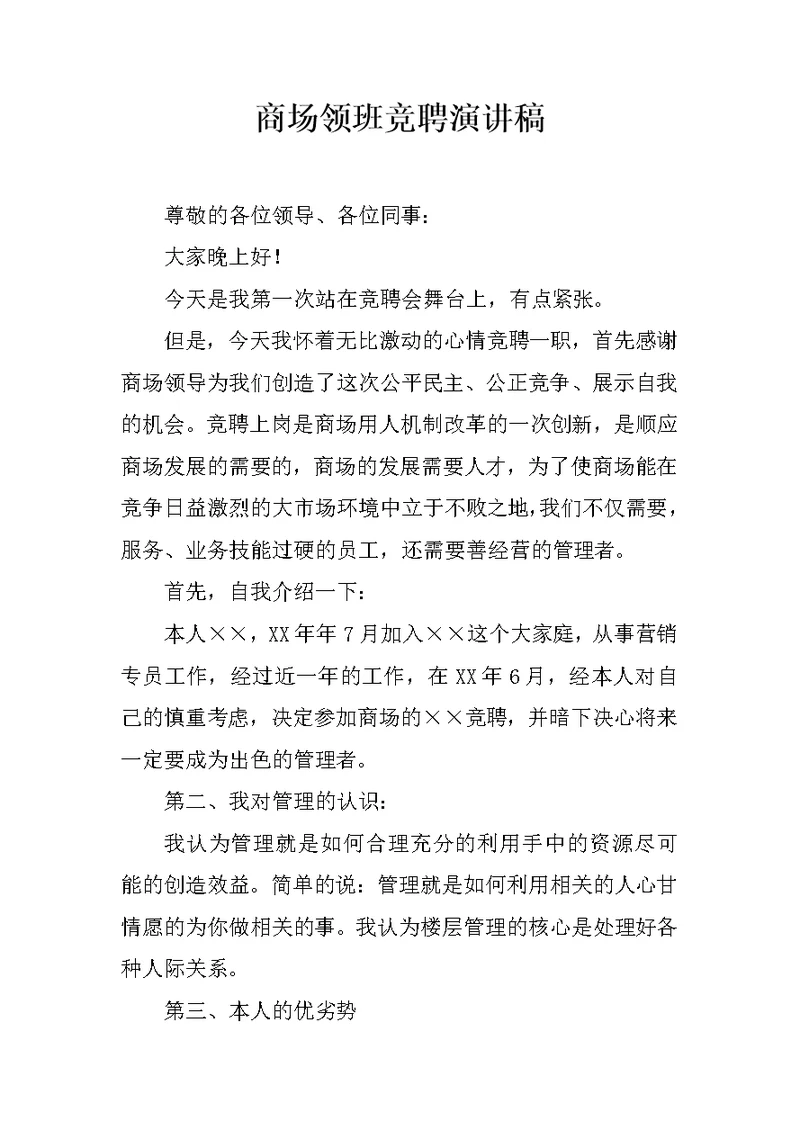 商场领班竞聘演讲稿

尊敬的各位领导、各位同事：

大家晚上好！

今天是我第一次站在竞聘会舞台上，有点紧张。

但是，今天我怀着无比激动的心情竞聘一职，首先感谢商场领导为我们创造了这次公平民主、公正竞争、展示自我的机会。竞聘上岗是商场用人机制改革的一次创新，是顺应商场发展的需要的，商场的发展需要人才，为了使商场能在竞争日益激烈的大市场环境中立于不败之地，我们不仅需要，服务、业务技能过硬的员工，还需要善经营的管理者。

首先，自我介绍一下：

本人××，XX年年7月加入××这个大家庭，从事营销专员工作，经过近一年的工作，在XX年6月，经本人对自己的慎重考虑，决定参加商场的××竞聘，并暗下决心将来一定要成为出色的管理者。

第二、我对管理的认识：

我认为管理就是如何合理充分的利用手中的资源尽可能的创造效益。简单的说：管理就是如何利用相关的人心甘情愿的为你做相关的事。我认为楼层管理的核心是处理好各种人际关系。

第三、本人的优劣势